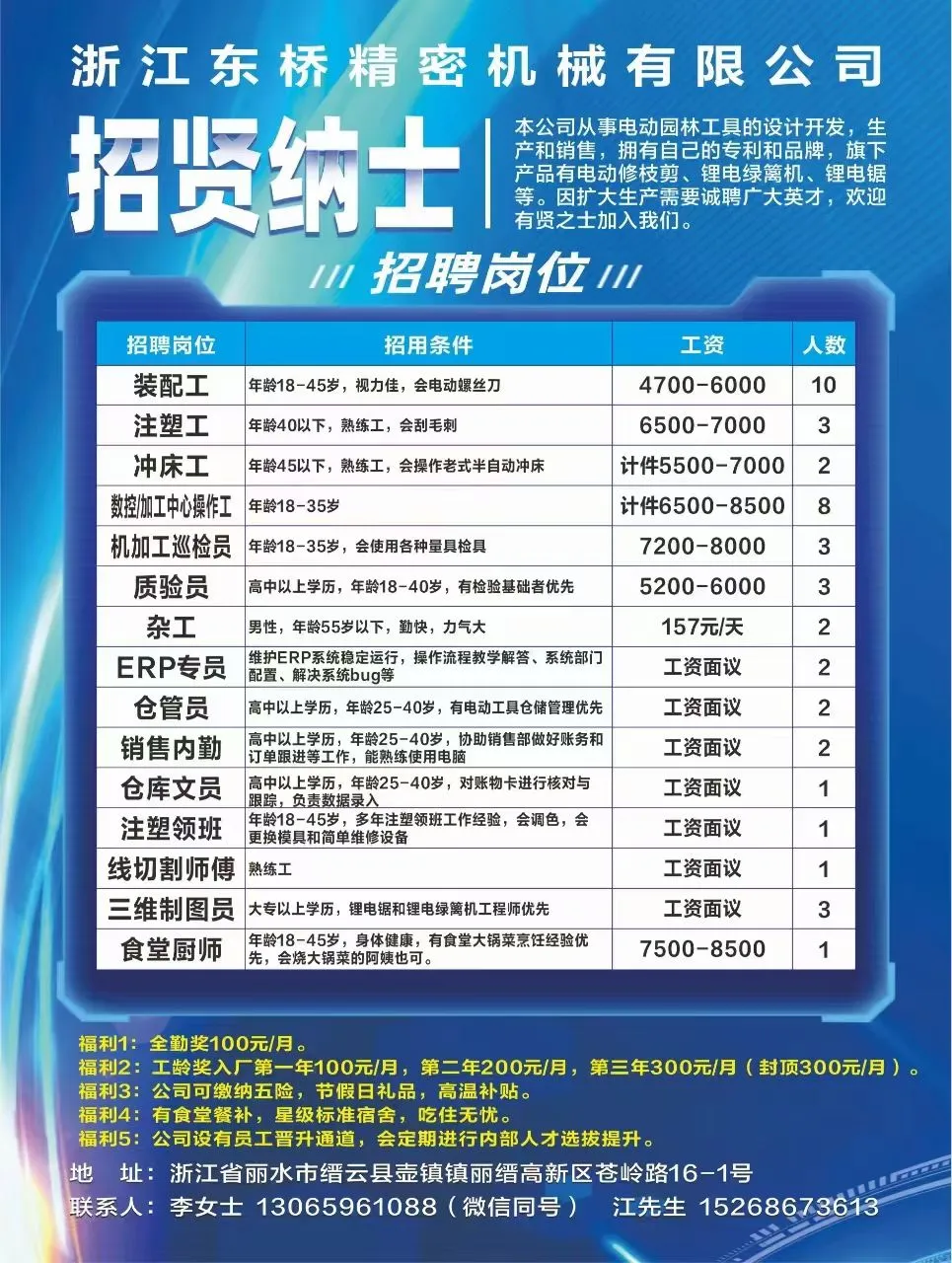 浙江东桥精密机械有限公司

招贤纳士

本公司从事电动园林工具的设计开发，生产和销售，拥有自己的专利和品牌，旗下产品有电动修枝剪、锂电绿篱机、锂电锯等。因扩大生产需要诚聘广大英才，欢迎有贤之士加入我们。

招聘岗位

| 招聘岗位 | 招用条件 | 工资 | 人数 |
|---|---|---|---|
| 装配工 | 年龄18-45岁，视力佳，会电动螺丝刀 | 4700-6000 | 10 |
| 注塑工 | 年龄40以下，熟练工，会刮毛刺 | 6500-7000 | 3 |
| 冲床工 | 年龄45以下，熟练工，会操作老式半自动冲床 | 计件5500-7000 | 2 |
| 数控/加工中心操作工 | 年龄18-35岁 | 计件6500-8500 | 8 |
| 机加工巡检员 | 年龄18-35岁，会使用各种量具检具 | 7200-8000 | 3 |
| 质验员 | 高中以上学历，年龄18-40岁，有检验基础者优先 | 5200-6000 | 3 |
| 杂工 | 男性，年龄55岁以下，勤快，力气大 | 157元/天 | 2 |
| ERP专员 | 维护ERP系统稳定运行，操作流程教学解答、系统部门配置、解决系统bug等 | 工资面议 | 2 |
| 仓管员 | 高中以上学历，年龄25-40岁，有电动工具仓储管理优先 | 工资面议 | 2 |
| 销售内勤 | 高中以上学历，年龄25-40岁，协助销售部做好账务和订单跟进等工作，能熟练使用电脑 | 工资面议 | 2 |
| 仓库文员 | 高中以上学历，年龄25-40岁，对账物卡进行核对与跟踪，负责数据录入 | 工资面议 | 1 |
| 注塑领班 | 年龄18-45岁，多年注塑领班工作经验，会调色，会更换模具和简单维修设备 | 工资面议 | 1 |
| 线切割师傅 | 熟练工 | 工资面议 | 1 |
| 三维制图员 | 大专以上学历，锂电锯和锂电绿篱机工程师优先 | 工资面议 | 3 |
| 食堂厨师 | 年龄18-45岁，身体健康，有食堂大锅菜烹饪经验优先，会烧大锅菜的阿姨也可。 | 7500-8500 | 1 |

福利1：全勤奖100元/月。
福利2：工龄奖入厂第一年100元/月，第二年200元/月，第三年300元/月（封顶300元/月）。
福利3：公司可缴纳五险，节假日礼品，高温补贴。
福利4：有食堂餐补，星级标准宿舍，吃住无忧。
福利5：公司设有员工晋升通道，会定期进行内部人才选拔提升。

地　址：浙江省丽水市缙云县壶镇镇丽缙高新区苍岭路16-1号
联系人：李女士 13065961088（微信同号）　江先生 15268673613